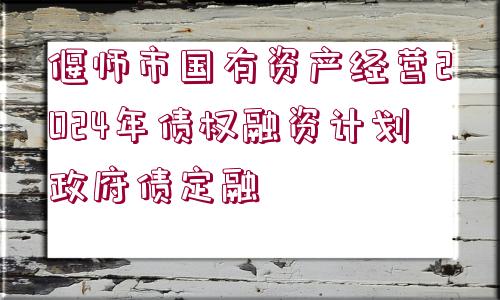 偃师市国有资产经营2024年债权融资计划政府债定融